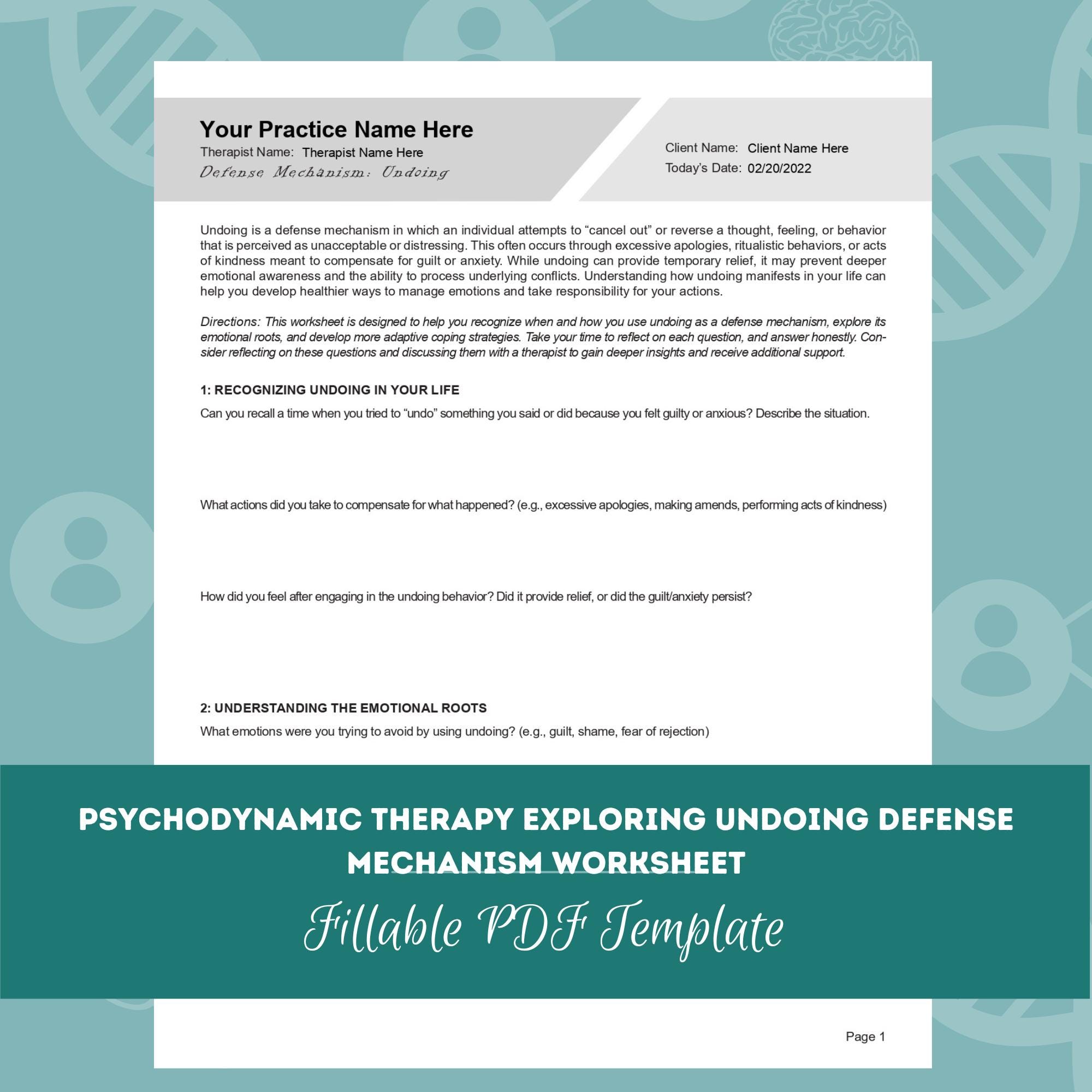 Your Practice Name Here
Therapist Name: Therapist Name Here
Defense Mechanism: Undoing

Client Name: Client Name Here
Today's Date: 02/20/2022

Undoing is a defense mechanism in which an individual attempts to “cancel out” or reverse a thought, feeling, or behavior that is perceived as unacceptable or distressing. This often occurs through excessive apologies, ritualistic behaviors, or acts of kindness meant to compensate for guilt or anxiety. While undoing can provide temporary relief, it may prevent deeper emotional awareness and the ability to process underlying conflicts. Understanding how undoing manifests in your life can help you develop healthier ways to manage emotions and take responsibility for your actions.

Directions: This worksheet is designed to help you recognize when and how you use undoing as a defense mechanism, explore its emotional roots, and develop more adaptive coping strategies. Take your time to reflect on each question, and answer honestly. Consider reflecting on these questions and discussing them with a therapist to gain deeper insights and receive additional support.

1: RECOGNIZING UNDOING IN YOUR LIFE

Can you recall a time when you tried to “undo” something you said or did because you felt guilty or anxious? Describe the situation.

What actions did you take to compensate for what happened? (e.g., excessive apologies, making amends, performing acts of kindness)

How did you feel after engaging in the undoing behavior? Did it provide relief, or did the guilt/anxiety persist?

2: UNDERSTANDING THE EMOTIONAL ROOTS

What emotions were you trying to avoid by using undoing? (e.g., guilt, shame, fear of rejection)

PSYCHODYNAMIC THERAPY EXPLORING UNDOING DEFENSE MECHANISM WORKSHEET

Fillable PDF Template

Page 1